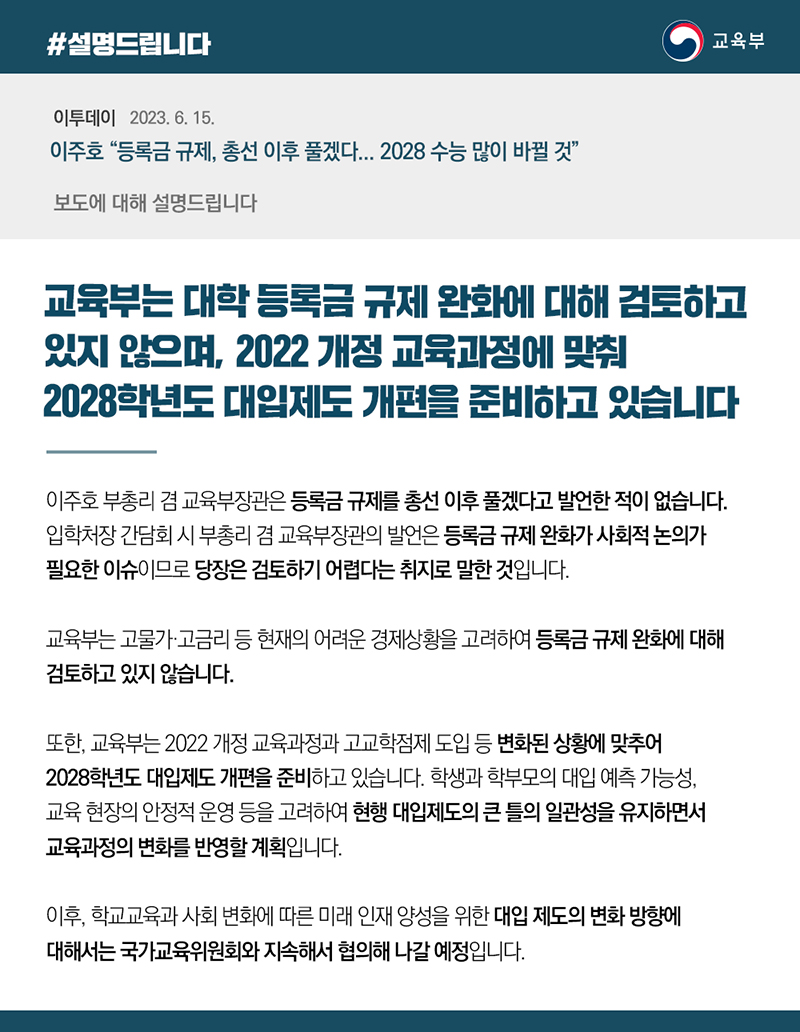 #설명드립니다

교육부

이투데이 2023. 6. 15.
이주호 “등록금 규제, 총선 이후 풀겠다... 2028 수능 많이 바뀔 것”

보도에 대해 설명드립니다

교육부는 대학 등록금 규제 완화에 대해 검토하고 있지 않으며, 2022 개정 교육과정에 맞춰 2028학년도 대입제도 개편을 준비하고 있습니다

이주호 부총리 겸 교육부장관은 등록금 규제를 총선 이후 풀겠다고 발언한 적이 없습니다. 입학처장 간담회 시 부총리 겸 교육부장관의 발언은 등록금 규제 완화가 사회적 논의가 필요한 이슈이므로 당장은 검토하기 어렵다는 취지로 말한 것입니다.

교육부는 고물가·고금리 등 현재의 어려운 경제상황을 고려하여 등록금 규제 완화에 대해 검토하고 있지 않습니다.

또한, 교육부는 2022 개정 교육과정과 고교학점제 도입 등 변화된 상황에 맞추어 2028학년도 대입제도 개편을 준비하고 있습니다. 학생과 학부모의 대입 예측 가능성, 교육 현장의 안정적 운영 등을 고려하여 현행 대입제도의 큰 틀의 일관성을 유지하면서 교육과정의 변화를 반영할 계획입니다.

이후, 학교교육과 사회 변화에 따른 미래 인재 양성을 위한 대입 제도의 변화 방향에 대해서는 국가교육위원회와 지속해서 협의해 나갈 예정입니다.